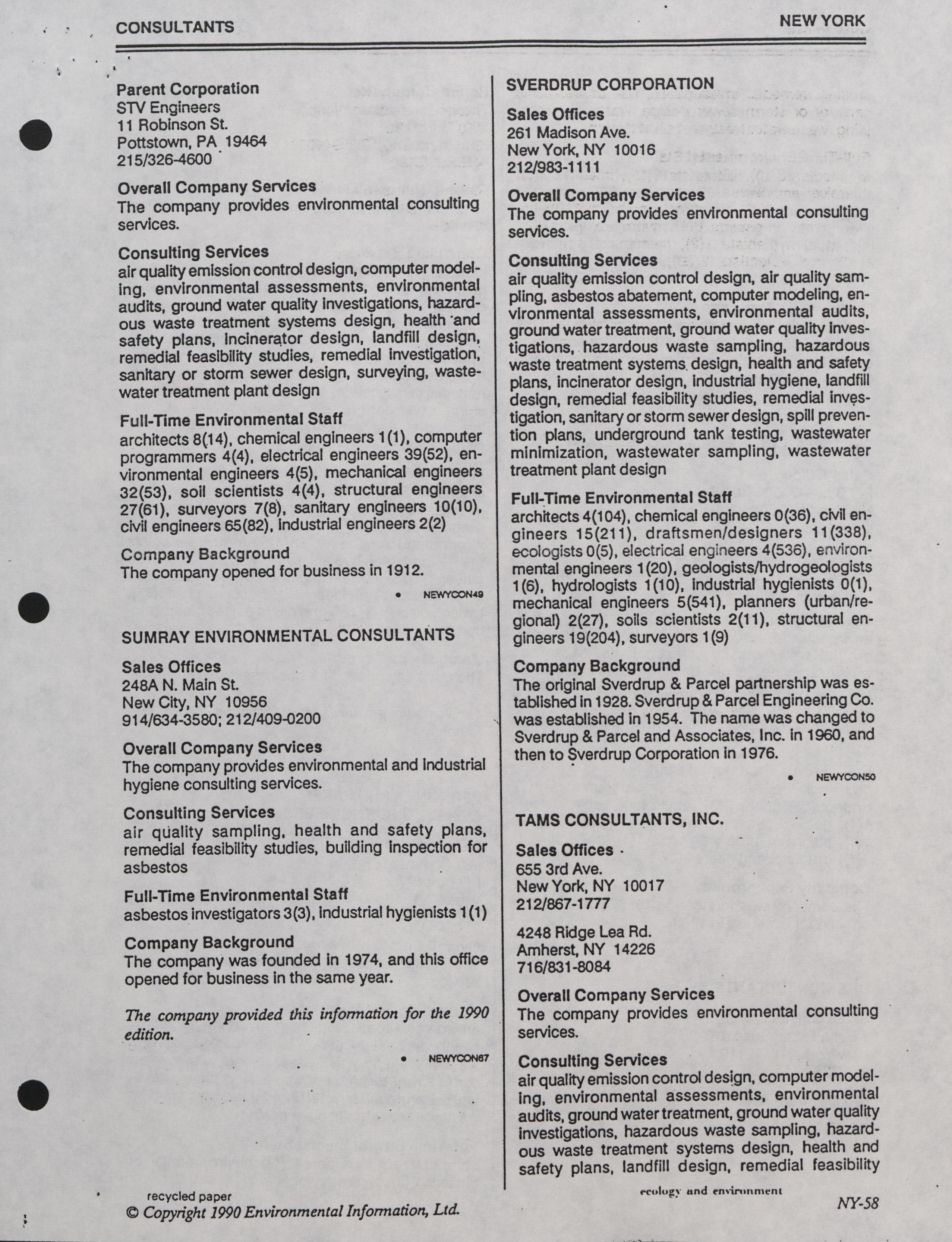 CONSULTANTS

NEW YORK

Parent Corporation
STV Engineers
11 Robinson St.
Pottstown, PA 19464
215/326-4600

Overall Company Services
The company provides environmental consulting services.

Consulting Services
air quality emission control design, computer modeling, environmental assessments, environmental audits, ground water quality investigations, hazardous waste treatment systems design, health and safety plans, incinerator design, landfill design, remedial feasibility studies, remedial investigation, sanitary or storm sewer design, surveying, wastewater treatment plant design

Full-Time Environmental Staff
architects 8(14), chemical engineers 1(1), computer programmers 4(4), electrical engineers 39(52), environmental engineers 4(5), mechanical engineers 32(53), soil scientists 4(4), structural engineers 27(61), surveyors 7(8), sanitary engineers 10(10), civil engineers 65(82), industrial engineers 2(2)

Company Background
The company opened for business in 1912.

• NEWYCON49

SUMRAY ENVIRONMENTAL CONSULTANTS

Sales Offices
248A N. Main St.
New City, NY 10956
914/634-3580; 212/409-0200

Overall Company Services
The company provides environmental and industrial hygiene consulting services.

Consulting Services
air quality sampling, health and safety plans, remedial feasibility studies, building inspection for asbestos

Full-Time Environmental Staff
asbestos investigators 3(3), industrial hygienists 1(1)

Company Background
The company was founded in 1974, and this office opened for business in the same year.

The company provided this information for the 1990 edition.

• NEWYCON67

SVERDRUP CORPORATION

Sales Offices
261 Madison Ave.
New York, NY 10016
212/983-1111

Overall Company Services
The company provides environmental consulting services.

Consulting Services
air quality emission control design, air quality sampling, asbestos abatement, computer modeling, environmental assessments, environmental audits, ground water treatment, ground water quality investigations, hazardous waste sampling, hazardous waste treatment systems design, health and safety plans, incinerator design, industrial hygiene, landfill design, remedial feasibility studies, remedial investigation, sanitary or storm sewer design, spill prevention plans, underground tank testing, wastewater minimization, wastewater sampling, wastewater treatment plant design

Full-Time Environmental Staff
architects 4(104), chemical engineers 0(36), civil engineers 15(211), draftsmen/designers 11(338), ecologists 0(5), electrical engineers 4(536), environmental engineers 1(20), geologists/hydrogeologists 1(6), hydrologists 1(10), industrial hygienists 0(1), mechanical engineers 5(541), planners (urban/regional) 2(27), soils scientists 2(11), structural engineers 19(204), surveyors 1(9)

Company Background
The original Sverdrup & Parcel partnership was established in 1928. Sverdrup & Parcel Engineering Co. was established in 1954. The name was changed to Sverdrup & Parcel and Associates, Inc. in 1960, and then to Sverdrup Corporation in 1976.

• NEWYCON50

TAMS CONSULTANTS, INC.

Sales Offices
655 3rd Ave.
New York, NY 10017
212/867-1777

4248 Ridge Lea Rd.
Amherst, NY 14226
716/831-8084

Overall Company Services
The company provides environmental consulting services.

Consulting Services
air quality emission control design, computer modeling, environmental assessments, environmental audits, ground water treatment, ground water quality investigations, hazardous waste sampling, hazardous waste treatment systems design, health and safety plans, landfill design, remedial feasibility

recycled paper
© Copyright 1990 Environmental Information, Ltd.

ecology and environment

NY-58